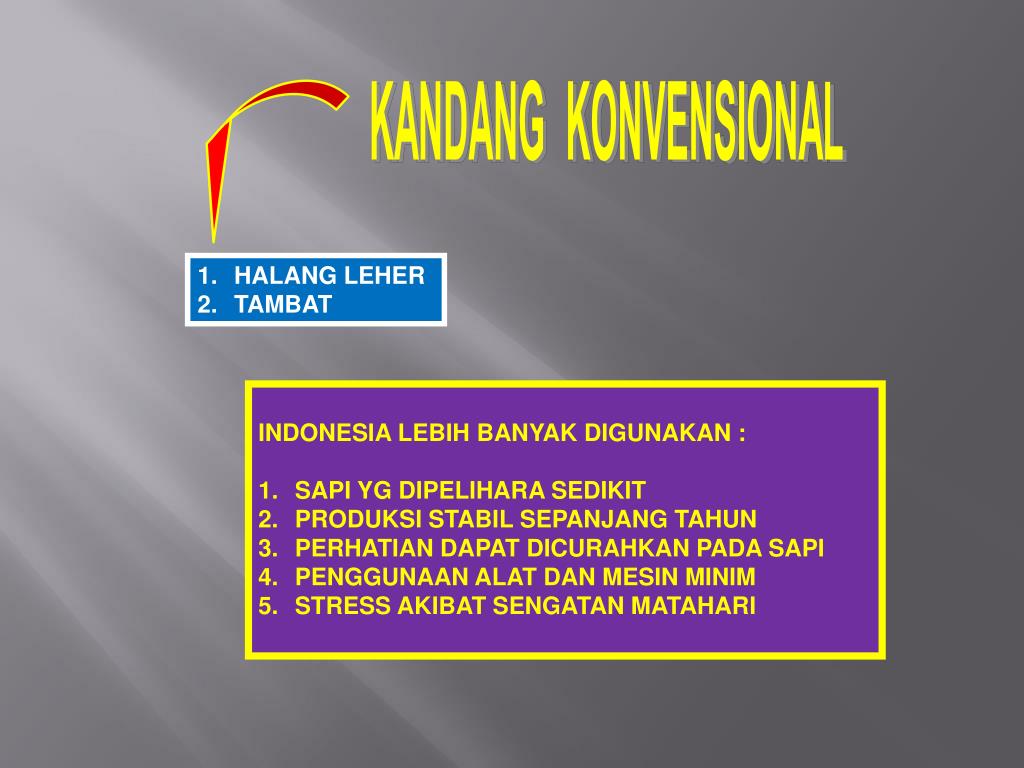 KANDANG KONVENSIONAL

1. HALANG LEHER
2. TAMBAT

INDONESIA LEBIH BANYAK DIGUNAKAN :

1. SAPI YG DIPELIHARA SEDIKIT
2. PRODUKSI STABIL SEPANJANG TAHUN
3. PERHATIAN DAPAT DICURAHKAN PADA SAPI
4. PENGGUNAAN ALAT DAN MESIN MINIM
5. STRESS AKIBAT SENGATAN MATAHARI